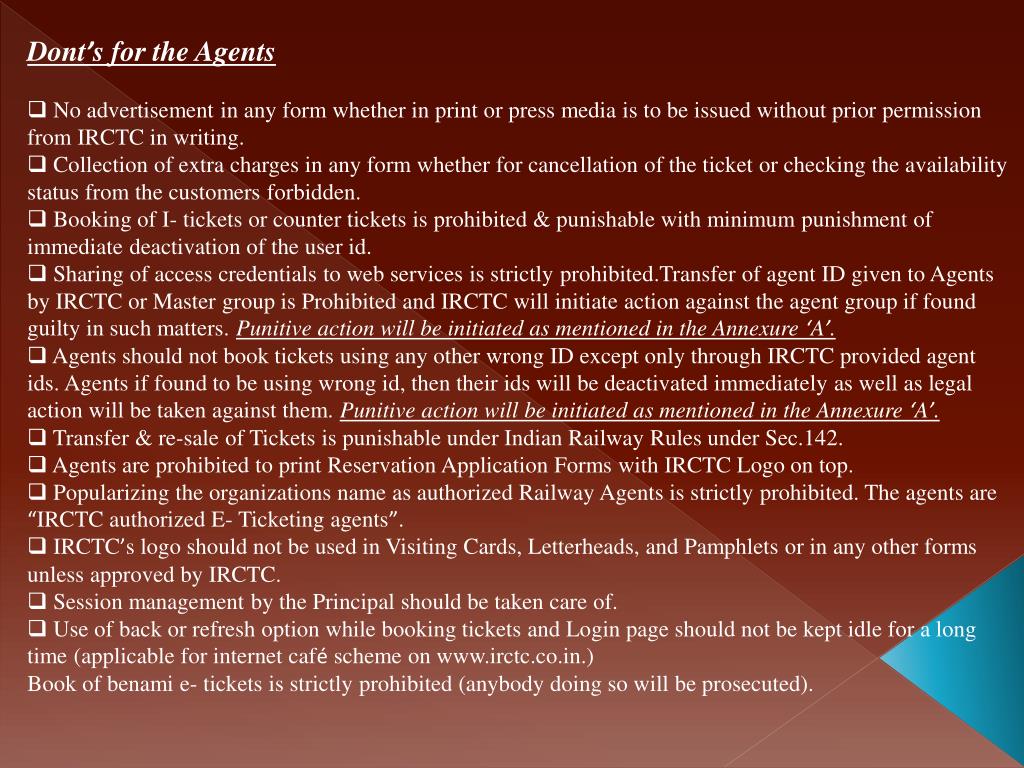 Dont's for the Agents

❑ No advertisement in any form whether in print or press media is to be issued without prior permission from IRCTC in writing.
❑ Collection of extra charges in any form whether for cancellation of the ticket or checking the availability status from the customers forbidden.
❑ Booking of I- tickets or counter tickets is prohibited & punishable with minimum punishment of immediate deactivation of the user id.
❑ Sharing of access credentials to web services is strictly prohibited.Transfer of agent ID given to Agents by IRCTC or Master group is Prohibited and IRCTC will initiate action against the agent group if found guilty in such matters. Punitive action will be initiated as mentioned in the Annexure 'A'.
❑ Agents should not book tickets using any other wrong ID except only through IRCTC provided agent ids. Agents if found to be using wrong id, then their ids will be deactivated immediately as well as legal action will be taken against them. Punitive action will be initiated as mentioned in the Annexure 'A'.
❑ Transfer & re-sale of Tickets is punishable under Indian Railway Rules under Sec.142.
❑ Agents are prohibited to print Reservation Application Forms with IRCTC Logo on top.
❑ Popularizing the organizations name as authorized Railway Agents is strictly prohibited. The agents are "IRCTC authorized E- Ticketing agents".
❑ IRCTC's logo should not be used in Visiting Cards, Letterheads, and Pamphlets or in any other forms unless approved by IRCTC.
❑ Session management by the Principal should be taken care of.
❑ Use of back or refresh option while booking tickets and Login page should not be kept idle for a long time (applicable for internet café scheme on www.irctc.co.in.)
Book of benami e- tickets is strictly prohibited (anybody doing so will be prosecuted).